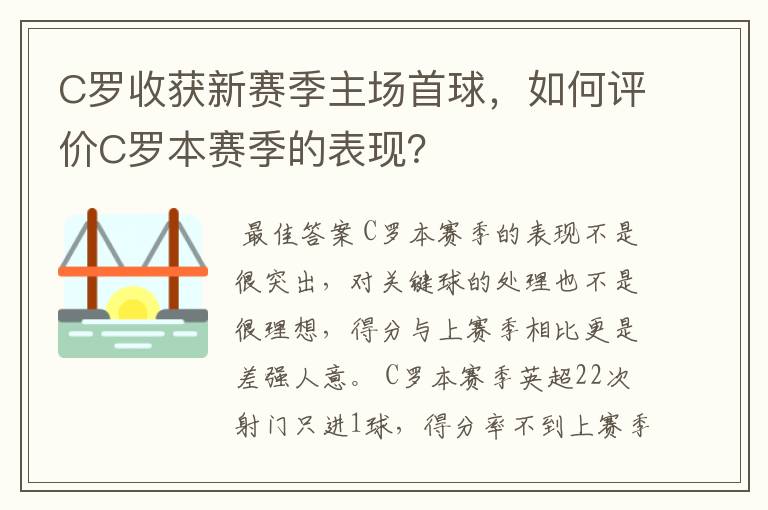 C罗收获新赛季主场首球，如何评价C罗本赛季的表现？

最佳答案C罗本赛季的表现不是很突出，对关键球的处理也不是很理想，得分与上赛季相比更是差强人意。C罗本赛季英超22次射门只进1球，得分率不到上赛季